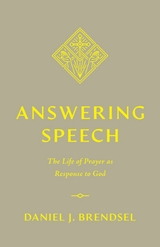 ANSWERING SPEECH

The Life of Prayer as Response to God

DANIEL J. BRENDSEL